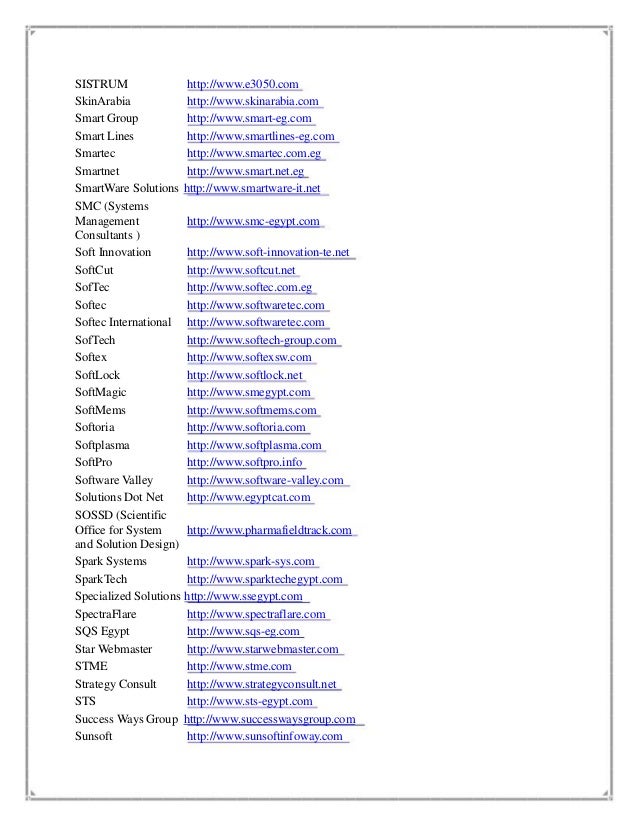 | | |
|---|---|
| SISTRUM | http://www.e3050.com |
| SkinArabia | http://www.skinarabia.com |
| Smart Group | http://www.smart-eg.com |
| Smart Lines | http://www.smartlines-eg.com |
| Smartec | http://www.smartec.com.eg |
| Smartnet | http://www.smart.net.eg |
| SmartWare Solutions | http://www.smartware-it.net |
| SMC (Systems Management Consultants ) | http://www.smc-egypt.com |
| Soft Innovation | http://www.soft-innovation-te.net |
| SoftCut | http://www.softcut.net |
| SofTec | http://www.softec.com.eg |
| Softec | http://www.softwaretec.com |
| Softec International | http://www.softwaretec.com |
| SofTech | http://www.softech-group.com |
| Softex | http://www.softexsw.com |
| SoftLock | http://www.softlock.net |
| SoftMagic | http://www.smegypt.com |
| SoftMems | http://www.softmems.com |
| Softoria | http://www.softoria.com |
| Softplasma | http://www.softplasma.com |
| SoftPro | http://www.softpro.info |
| Software Valley | http://www.software-valley.com |
| Solutions Dot Net | http://www.egyptcat.com |
| SOSSD (Scientific Office for System and Solution Design) | http://www.pharmafieldtrack.com |
| Spark Systems | http://www.spark-sys.com |
| SparkTech | http://www.sparktechegypt.com |
| Specialized Solutions | http://www.ssegypt.com |
| SpectraFlare | http://www.spectraflare.com |
| SQS Egypt | http://www.sqs-eg.com |
| Star Webmaster | http://www.starwebmaster.com |
| STME | http://www.stme.com |
| Strategy Consult | http://www.strategyconsult.net |
| STS | http://www.sts-egypt.com |
| Success Ways Group | http://www.successwaysgroup.com |
| Sunsoft | http://www.sunsoftinfoway.com |